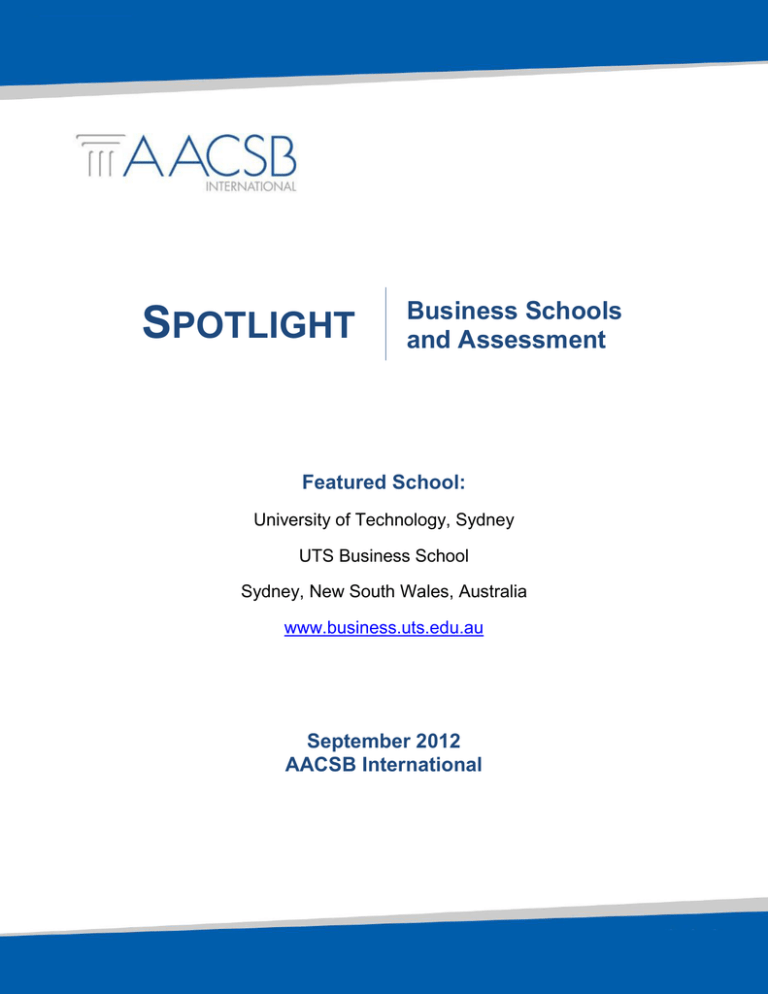 AACSB
INTERNATIONAL

SPOTLIGHT

Business Schools and Assessment

Featured School:

University of Technology, Sydney

UTS Business School

Sydney, New South Wales, Australia

www.business.uts.edu.au

September 2012
AACSB International